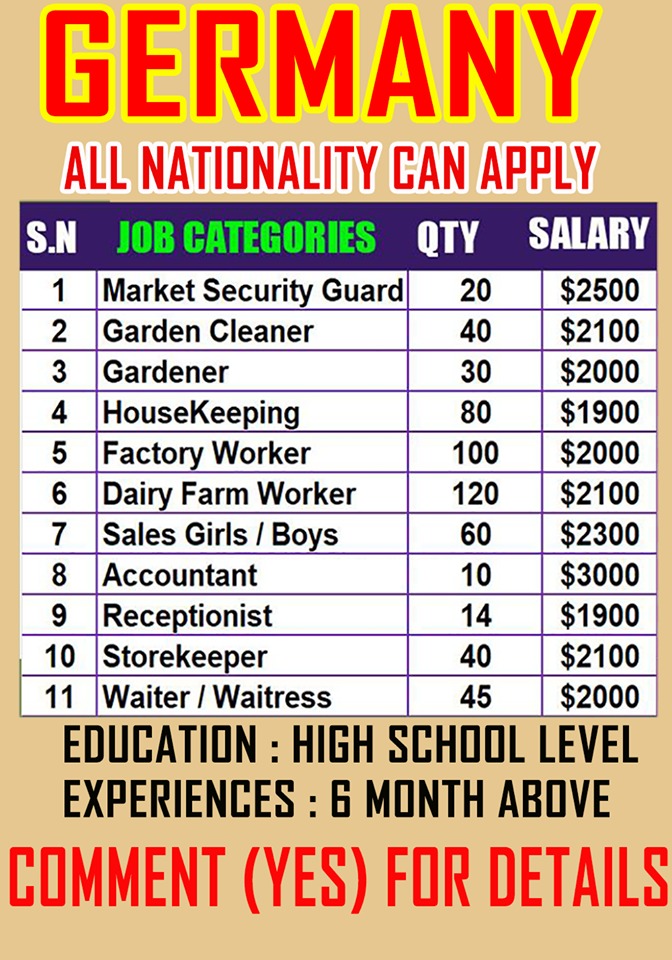 GERMANY

ALL NATIONALITY CAN APPLY

| S.N | JOB CATEGORIES | QTY | SALARY |
|---|---|---|---|
| 1 | Market Security Guard | 20 | $2500 |
| 2 | Garden Cleaner | 40 | $2100 |
| 3 | Gardener | 30 | $2000 |
| 4 | HouseKeeping | 80 | $1900 |
| 5 | Factory Worker | 100 | $2000 |
| 6 | Dairy Farm Worker | 120 | $2100 |
| 7 | Sales Girls / Boys | 60 | $2300 |
| 8 | Accountant | 10 | $3000 |
| 9 | Receptionist | 14 | $1900 |
| 10 | Storekeeper | 40 | $2100 |
| 11 | Waiter / Waitress | 45 | $2000 |

EDUCATION : HIGH SCHOOL LEVEL
EXPERIENCES : 6 MONTH ABOVE

COMMENT (YES) FOR DETAILS